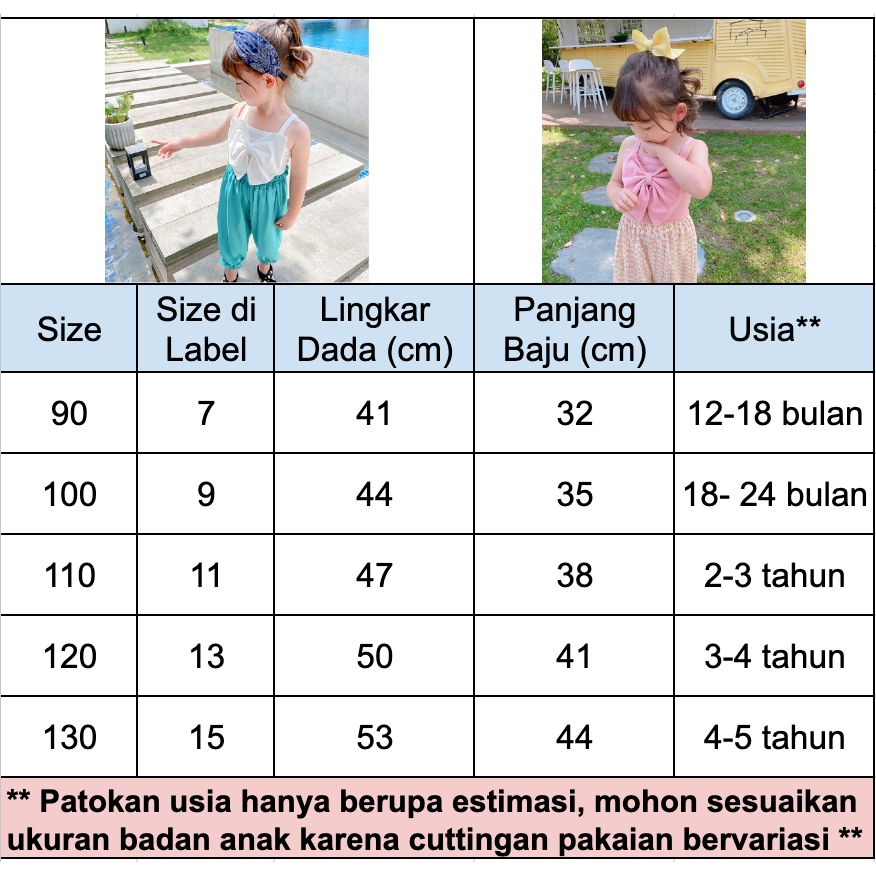 | Size | Size di Label | Lingkar Dada (cm) | Panjang Baju (cm) | Usia** |
|---|---|---|---|---|
| 90 | 7 | 41 | 32 | 12-18 bulan |
| 100 | 9 | 44 | 35 | 18- 24 bulan |
| 110 | 11 | 47 | 38 | 2-3 tahun |
| 120 | 13 | 50 | 41 | 3-4 tahun |
| 130 | 15 | 53 | 44 | 4-5 tahun |

** Patokan usia hanya berupa estimasi, mohon sesuaikan ukuran badan anak karena cuttingan pakaian bervariasi **